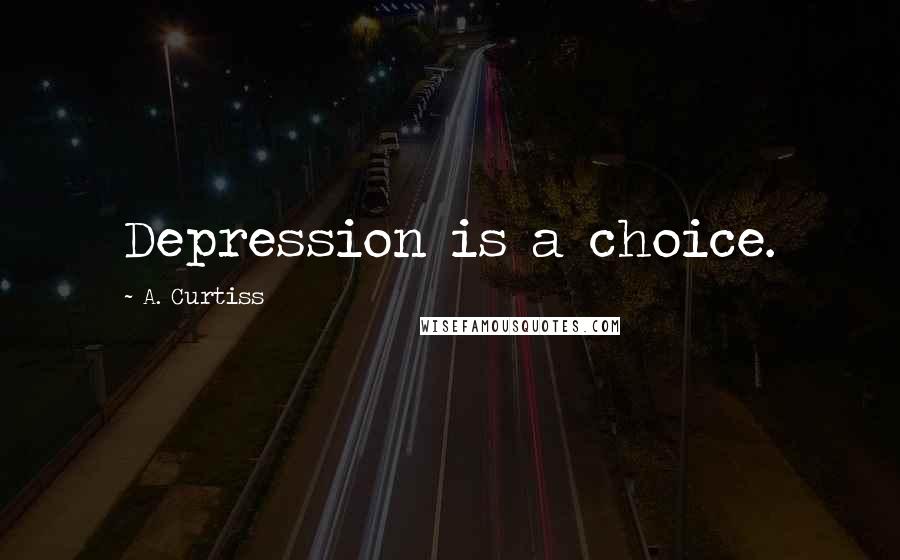 Depression is a choice.

~ A. Curtiss

WISEFAMOUSQUOTES.COM